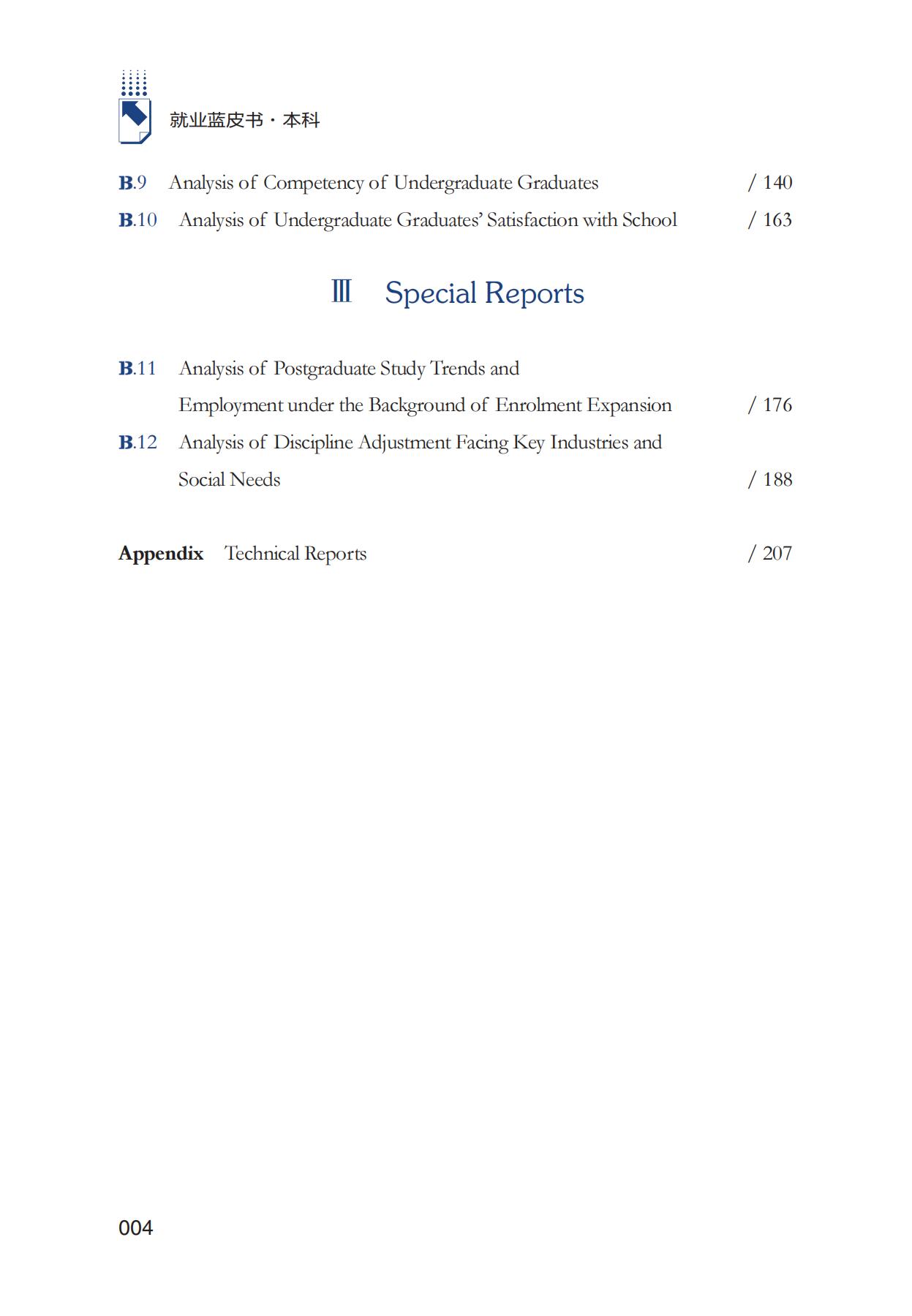 就业蓝皮书·本科

B.9 Analysis of Competency of Undergraduate Graduates / 140

B.10 Analysis of Undergraduate Graduates' Satisfaction with School / 163

Ⅲ Special Reports

B.11 Analysis of Postgraduate Study Trends and Employment under the Background of Enrolment Expansion / 176

B.12 Analysis of Discipline Adjustment Facing Key Industries and Social Needs / 188

Appendix Technical Reports / 207

004